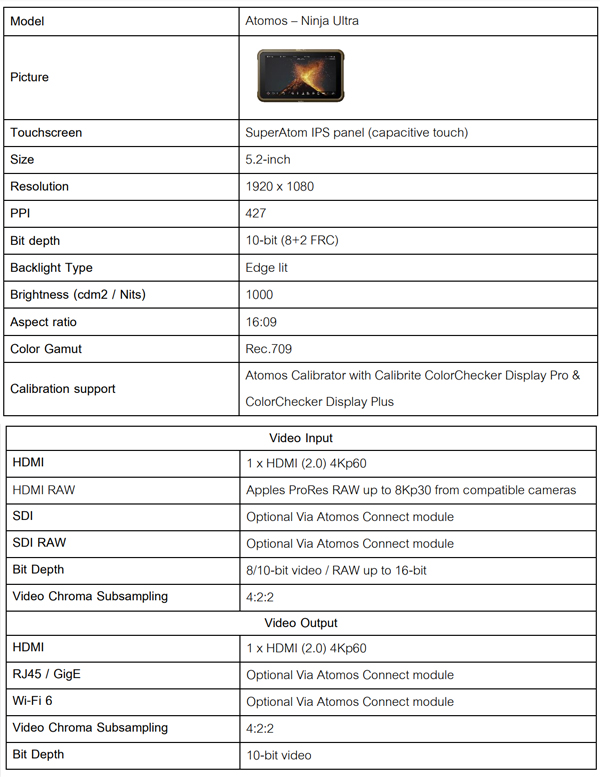 | Model | Atomos – Ninja Ultra |
|---|---|
| Picture | |
| Touchscreen | SuperAtom IPS panel (capacitive touch) |
| Size | 5.2-inch |
| Resolution | 1920 x 1080 |
| PPI | 427 |
| Bit depth | 10-bit (8+2 FRC) |
| Backlight Type | Edge lit |
| Brightness (cdm2 / Nits) | 1000 |
| Aspect ratio | 16:09 |
| Color Gamut | Rec.709 |
| Calibration support | Atomos Calibrator with Calibrite ColorChecker Display Pro & ColorChecker Display Plus |

| Video Input | |
|---|---|
| HDMI | 1 x HDMI (2.0) 4Kp60 |
| HDMI RAW | Apples ProRes RAW up to 8Kp30 from compatible cameras |
| SDI | Optional Via Atomos Connect module |
| SDI RAW | Optional Via Atomos Connect module |
| Bit Depth | 8/10-bit video / RAW up to 16-bit |
| Video Chroma Subsampling | 4:2:2 |
| Video Output | |
| HDMI | 1 x HDMI (2.0) 4Kp60 |
| RJ45 / GigE | Optional Via Atomos Connect module |
| Wi-Fi 6 | Optional Via Atomos Connect module |
| Video Chroma Subsampling | 4:2:2 |
| Bit Depth | 10-bit video |